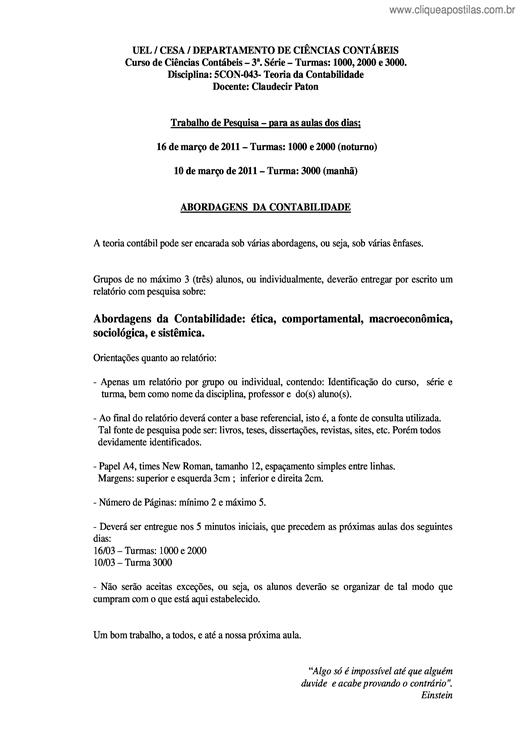 www.cliqueapostilas.com.br

UEL / CESA / DEPARTAMENTO DE CIÊNCIAS CONTÁBEIS
Curso de Ciências Contábeis – 3ª. Série – Turmas: 1000, 2000 e 3000.
Disciplina: 5CON-043- Teoria da Contabilidade
Docente: Claudecir Paton

Trabalho de Pesquisa – para as aulas dos dias;

16 de março de 2011 – Turmas: 1000 e 2000 (noturno)

10 de março de 2011 – Turma: 3000 (manhã)

ABORDAGENS DA CONTABILIDADE

A teoria contábil pode ser encarada sob várias abordagens, ou seja, sob várias ênfases.

Grupos de no máximo 3 (três) alunos, ou individualmente, deverão entregar por escrito um relatório com pesquisa sobre:

Abordagens da Contabilidade: ética, comportamental, macroeconômica, sociológica, e sistêmica.

Orientações quanto ao relatório:

- Apenas um relatório por grupo ou individual, contendo: Identificação do curso, série e turma, bem como nome da disciplina, professor e do(s) aluno(s).

- Ao final do relatório deverá conter a base referencial, isto é, a fonte de consulta utilizada. Tal fonte de pesquisa pode ser: livros, teses, dissertações, revistas, sites, etc. Porém todos devidamente identificados.

- Papel A4, times New Roman, tamanho 12, espaçamento simples entre linhas. Margens: superior e esquerda 3cm ; inferior e direita 2cm.

- Número de Páginas: mínimo 2 e máximo 5.

- Deverá ser entregue nos 5 minutos iniciais, que precedem as próximas aulas dos seguintes dias:
16/03 – Turmas: 1000 e 2000
10/03 – Turma 3000

- Não serão aceitas exceções, ou seja, os alunos deverão se organizar de tal modo que cumpram com o que está aqui estabelecido.

Um bom trabalho, a todos, e até a nossa próxima aula.

"Algo só é impossível até que alguém duvide e acabe provando o contrário".
Einstein